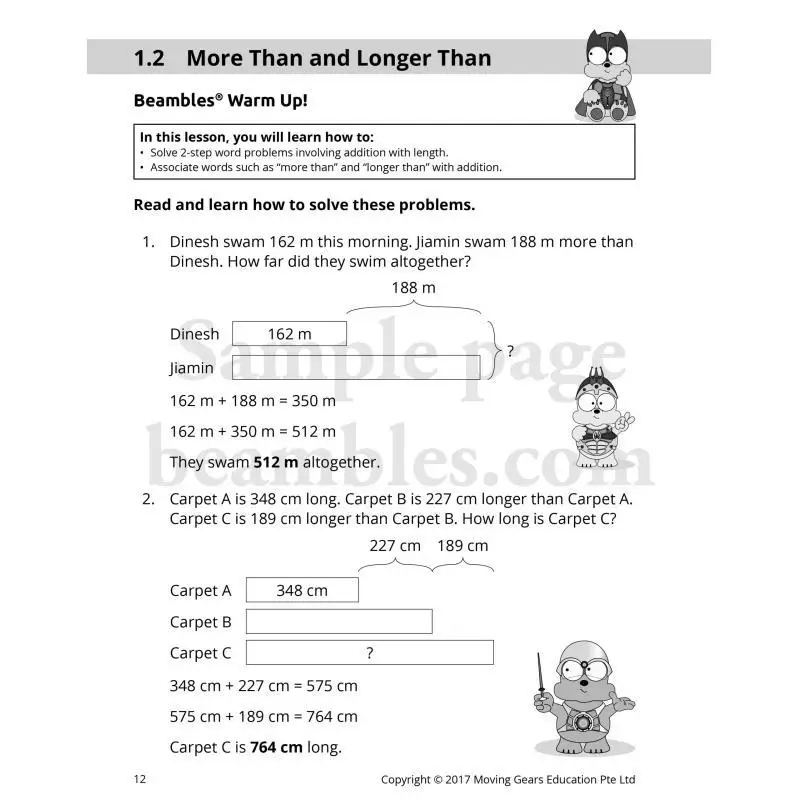 1.2 More Than and Longer Than

Beambles® Warm Up!

In this lesson, you will learn how to:
• Solve 2-step word problems involving addition with length.
• Associate words such as "more than" and "longer than" with addition.

Read and learn how to solve these problems.

1. Dinesh swam 162 m this morning. Jiamin swam 188 m more than Dinesh. How far did they swim altogether?

188 m

Dinesh 162 m

Jiamin

?

162 m + 188 m = 350 m

162 m + 350 m = 512 m

They swam 512 m altogether.

2. Carpet A is 348 cm long. Carpet B is 227 cm longer than Carpet A. Carpet C is 189 cm longer than Carpet B. How long is Carpet C?

227 cm 189 cm

Carpet A 348 cm

Carpet B

Carpet C ?

348 cm + 227 cm = 575 cm

575 cm + 189 cm = 764 cm

Carpet C is 764 cm long.

12 Copyright © 2017 Moving Gears Education Pte Ltd

Sample page
beambles.com